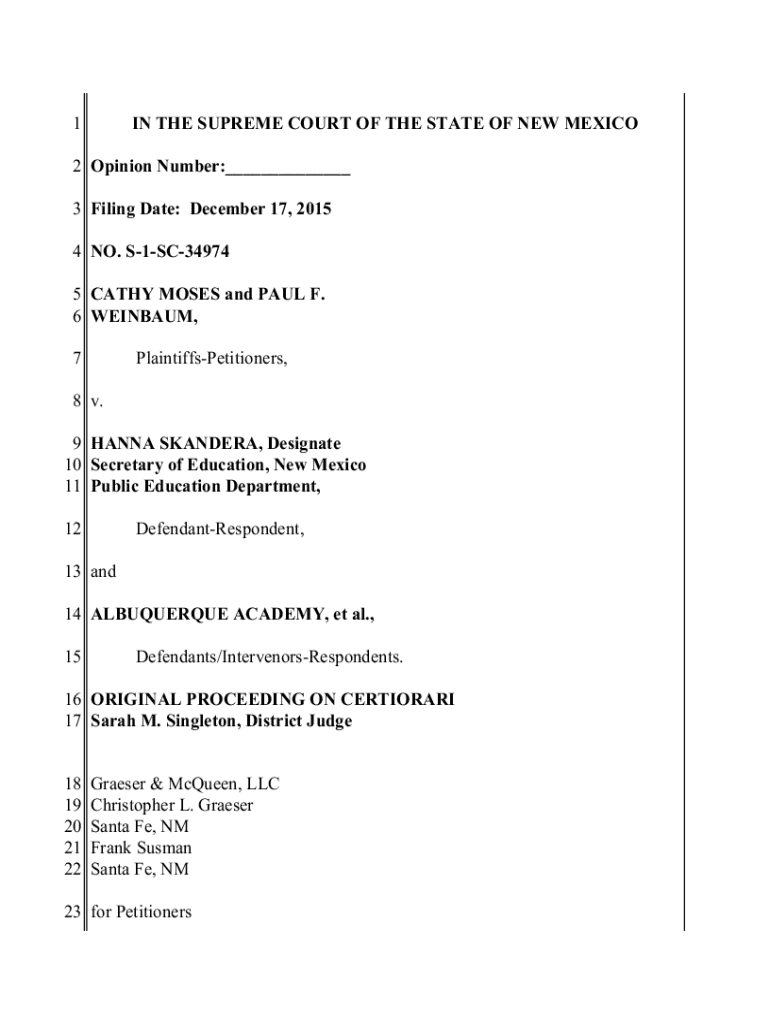 1 IN THE SUPREME COURT OF THE STATE OF NEW MEXICO

2 Opinion Number:______________

3 Filing Date: December 17, 2015

4 NO. S-1-SC-34974

5 CATHY MOSES and PAUL F.
6 WEINBAUM,

7 Plaintiffs-Petitioners,

8 v.

9 HANNA SKANDERA, Designate
10 Secretary of Education, New Mexico
11 Public Education Department,

12 Defendant-Respondent,

13 and

14 ALBUQUERQUE ACADEMY, et al.,

15 Defendants/Intervenors-Respondents.

16 ORIGINAL PROCEEDING ON CERTIORARI
17 Sarah M. Singleton, District Judge

18 Graeser & McQueen, LLC
19 Christopher L. Graeser
20 Santa Fe, NM
21 Frank Susman
22 Santa Fe, NM

23 for Petitioners